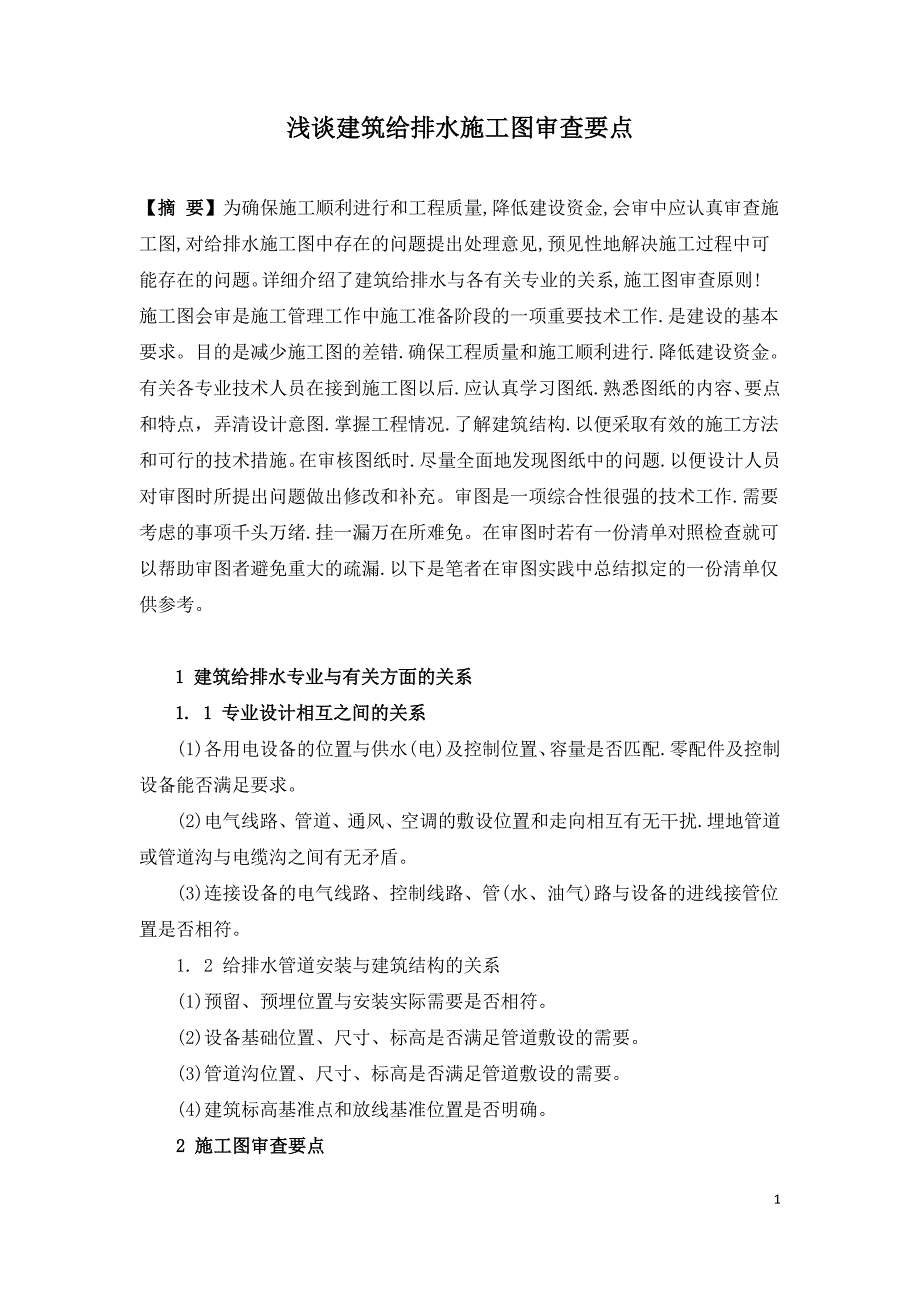 浅谈建筑给排水施工图审查要点

【摘 要】为确保施工顺利进行和工程质量,降低建设资金,会审中应认真审查施工图,对给排水施工图中存在的问题提出处理意见,预见性地解决施工过程中可能存在的问题。详细介绍了建筑给排水与各有关专业的关系,施工图审查原则!

施工图会审是施工管理工作中施工准备阶段的一项重要技术工作.是建设的基本要求。目的是减少施工图的差错.确保工程质量和施工顺利进行.降低建设资金。有关各专业技术人员在接到施工图以后.应认真学习图纸.熟悉图纸的内容、要点和特点，弄清设计意图.掌握工程情况.了解建筑结构.以便采取有效的施工方法和可行的技术措施。在审核图纸时.尽量全面地发现图纸中的问题.以便设计人员对审图时所提出问题做出修改和补充。审图是一项综合性很强的技术工作.需要考虑的事项千头万绪.挂一漏万在所难免。在审图时若有一份清单对照检查就可以帮助审图者避免重大的疏漏.以下是笔者在审图实践中总结拟定的一份清单仅供参考。

1 建筑给排水专业与有关方面的关系

1. 1 专业设计相互之间的关系

(1)各用电设备的位置与供水(电)及控制位置、容量是否匹配.零配件及控制设备能否满足要求。

(2)电气线路、管道、通风、空调的敷设位置和走向相互有无干扰.埋地管道或管道沟与电缆沟之间有无矛盾。

(3)连接设备的电气线路、控制线路、管(水、油气)路与设备的进线接管位置是否相符。

1. 2 给排水管道安装与建筑结构的关系

(1)预留、预埋位置与安装实际需要是否相符。

(2)设备基础位置、尺寸、标高是否满足管道敷设的需要。

(3)管道沟位置、尺寸、标高是否满足管道敷设的需要。

(4)建筑标高基准点和放线基准位置是否明确。

2 施工图审查要点

1